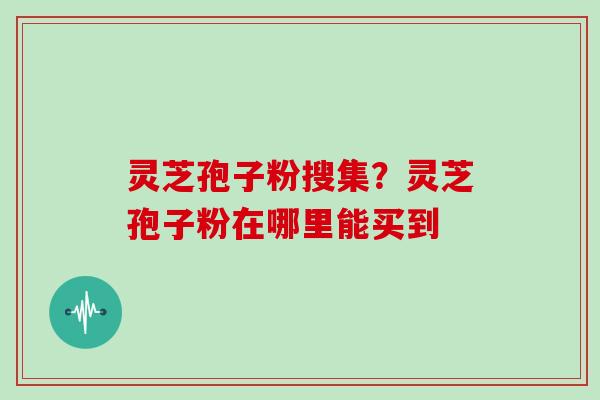 灵芝孢子粉搜集？灵芝孢子粉在哪里能买到